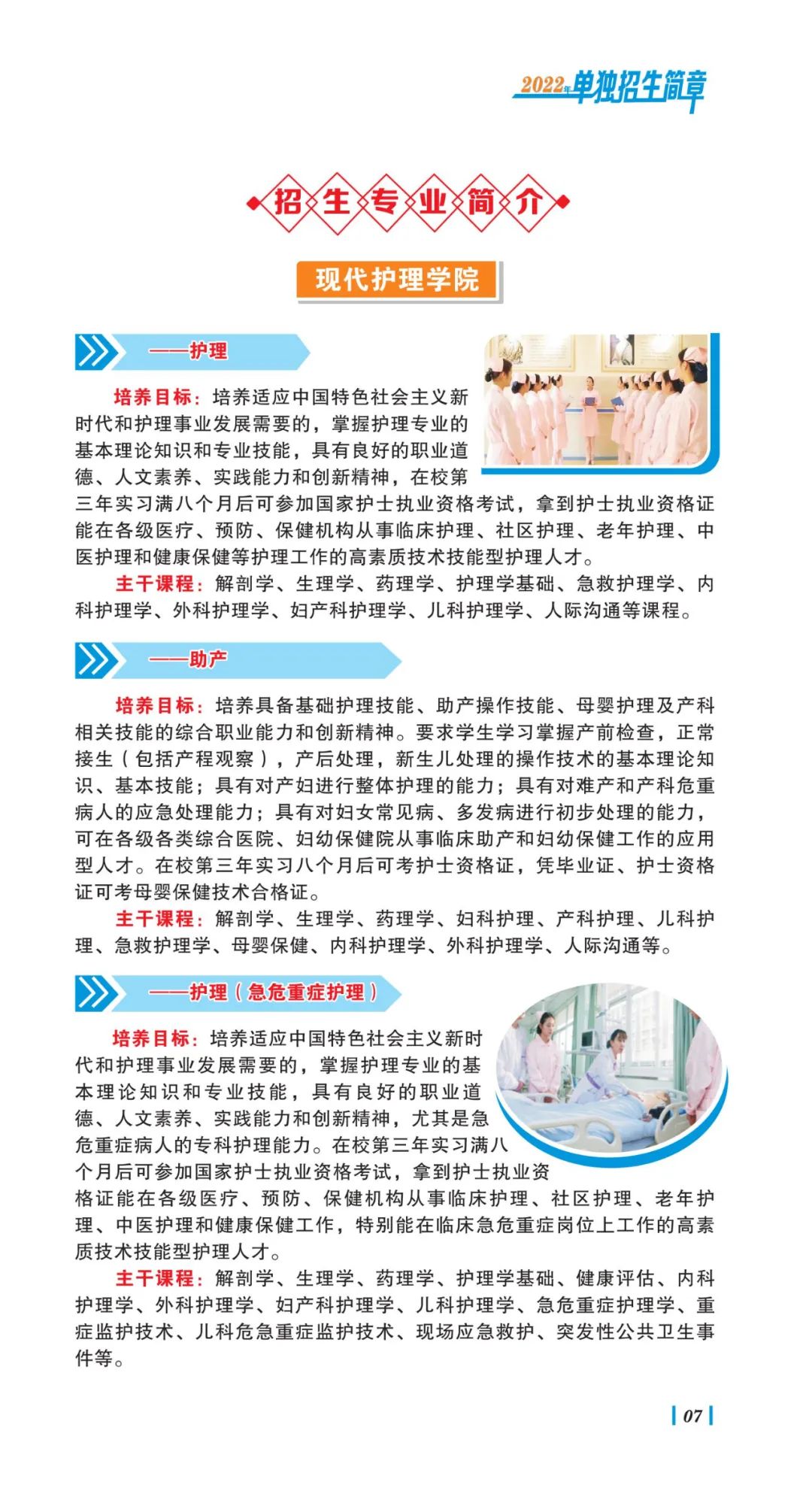 2022年单独招生简章

招生专业简介

现代护理学院

——护理

培养目标：培养适应中国特色社会主义新时代和护理事业发展需要的，掌握护理专业的基本理论知识和专业技能，具有良好的职业道德、人文素养、实践能力和创新精神，在校第三年实习满八个月后可参加国家护士执业资格考试，拿到护士执业资格证能在各级医疗、预防、保健机构从事临床护理、社区护理、老年护理、中医护理和健康保健等护理工作的高素质技术技能型护理人才。

主干课程：解剖学、生理学、药理学、护理学基础、急救护理学、内科护理学、外科护理学、妇产科护理学、儿科护理学、人际沟通等课程。

——助产

培养目标：培养具备基础护理技能、助产操作技能、母婴护理及产科相关技能的综合职业能力和创新精神。要求学生学习掌握产前检查，正常接生（包括产程观察），产后处理，新生儿处理的操作技术的基本理论知识、基本技能；具有对产妇进行整体护理的能力；具有对难产和产科危重病人的应急处理能力；具有对妇女常见病、多发病进行初步处理的能力，可在各级各类综合医院、妇幼保健院从事临床助产和妇幼保健工作的应用型人才。在校第三年实习八个月后可考护士资格证，凭毕业证、护士资格证可考母婴保健技术合格证。

主干课程：解剖学、生理学、药理学、妇科护理、产科护理、儿科护理、急救护理学、母婴保健、内科护理学、外科护理学、人际沟通等。

——护理（急危重症护理）

培养目标：培养适应中国特色社会主义新时代和护理事业发展需要的，掌握护理专业的基本理论知识和专业技能，具有良好的职业道德、人文素养、实践能力和创新精神，尤其是急危重症病人的专科护理能力。在校第三年实习满八个月后可参加国家护士执业资格考试，拿到护士执业资格证能在各级医疗、预防、保健机构从事临床护理、社区护理、老年护理、中医护理和健康保健工作，特别能在临床急危重症岗位上工作的高素质技术技能型护理人才。

主干课程：解剖学、生理学、药理学、护理学基础、健康评估、内科护理学、外科护理学、妇产科护理学、儿科护理学、急危重症护理学、重症监护技术、儿科危急重症监护技术、现场应急救护、突发性公共卫生事件等。

07